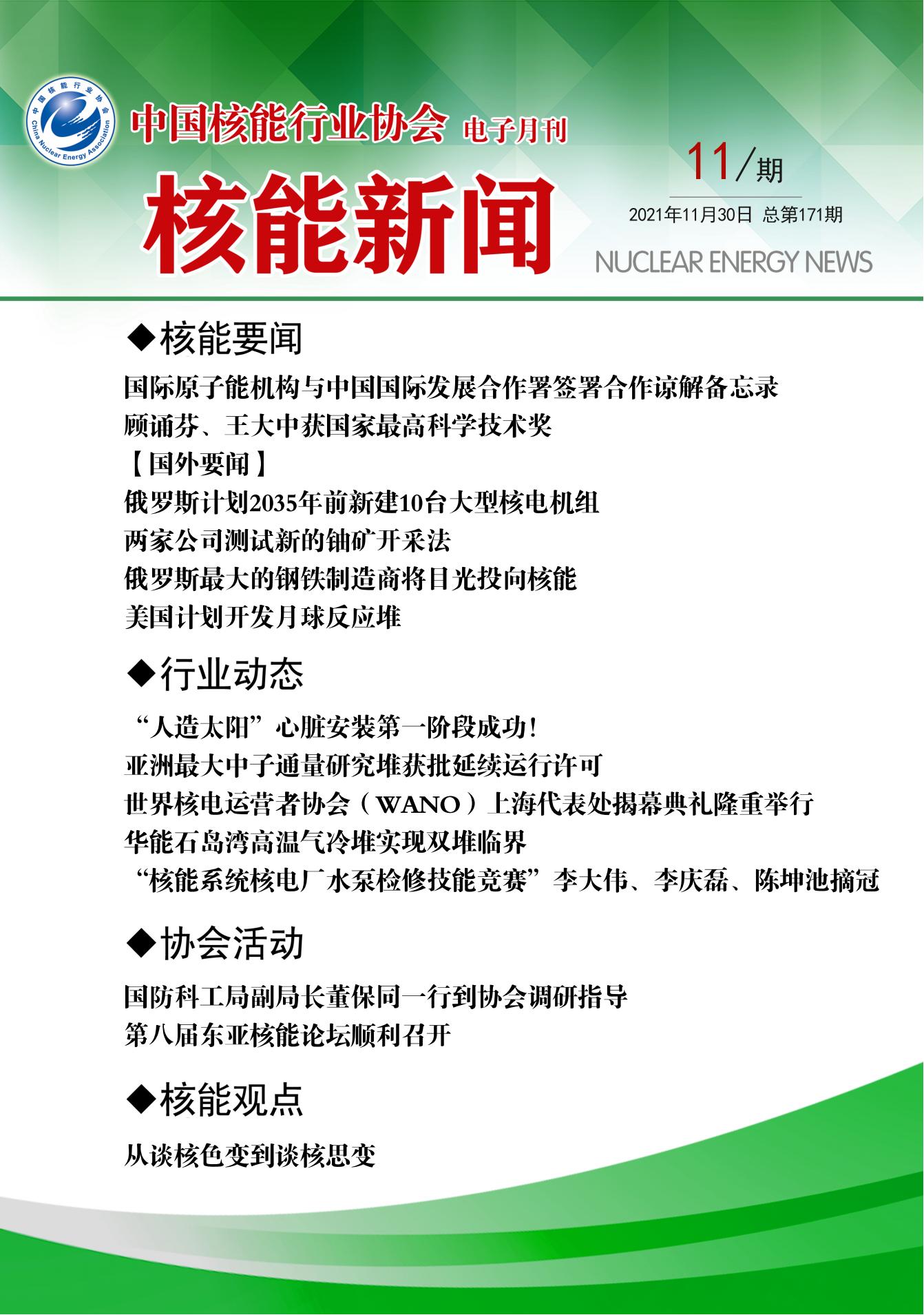 中国核能行业协会 China Nuclear Energy Association

中国核能行业协会 电子月刊

核能新闻

11/期

2021年11月30日 总第171期

NUCLEAR ENERGY NEWS

◆核能要闻

国际原子能机构与中国国际发展合作署签署合作谅解备忘录

顾诵芬、王大中获国家最高科学技术奖

【国外要闻】

俄罗斯计划2035年前新建10台大型核电机组

两家公司测试新的铀矿开采法

俄罗斯最大的钢铁制造商将目光投向核能

美国计划开发月球反应堆

◆行业动态

“人造太阳”心脏安装第一阶段成功！

亚洲最大中子通量研究堆获批延续运行许可

世界核电运营者协会（WANO）上海代表处揭幕典礼隆重举行

华能石岛湾高温气冷堆实现双堆临界

“核能系统核电厂水泵检修技能竞赛”李大伟、李庆磊、陈坤池摘冠

◆协会活动

国防科工局副局长董保同一行到协会调研指导

第八届东亚核能论坛顺利召开

◆核能观点

从谈核色变到谈核思变